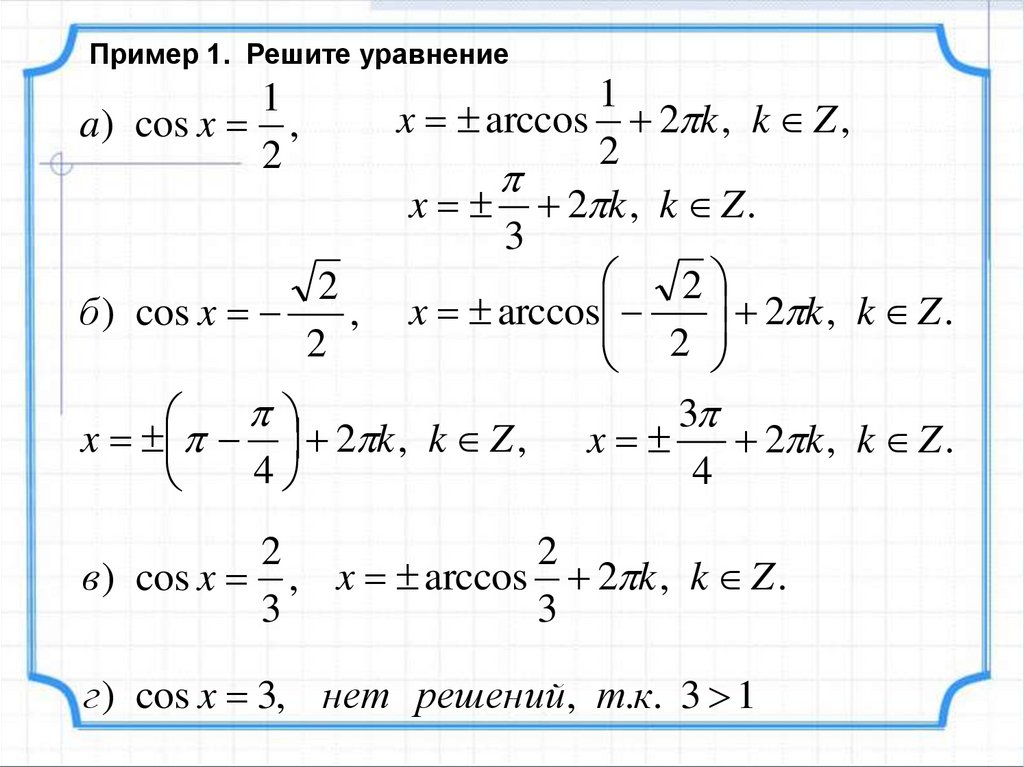 Пример 1. Решите уравнение

а) $\cos x = \frac{1}{2}$, $x = \pm \arccos \frac{1}{2} + 2\pi k,\ k \in Z,$

$x = \pm \frac{\pi}{3} + 2\pi k,\ k \in Z.$

б) $\cos x = -\frac{\sqrt{2}}{2}$, $x = \pm \arccos\left(-\frac{\sqrt{2}}{2}\right) + 2\pi k,\ k \in Z.$

$x = \pm\left(\pi - \frac{\pi}{4}\right) + 2\pi k,\ k \in Z,$ $x = \pm \frac{3\pi}{4} + 2\pi k,\ k \in Z.$

в) $\cos x = \frac{2}{3}$, $x = \pm \arccos \frac{2}{3} + 2\pi k,\ k \in Z.$

г) $\cos x = 3$, нет решений, т.к. $3 > 1$